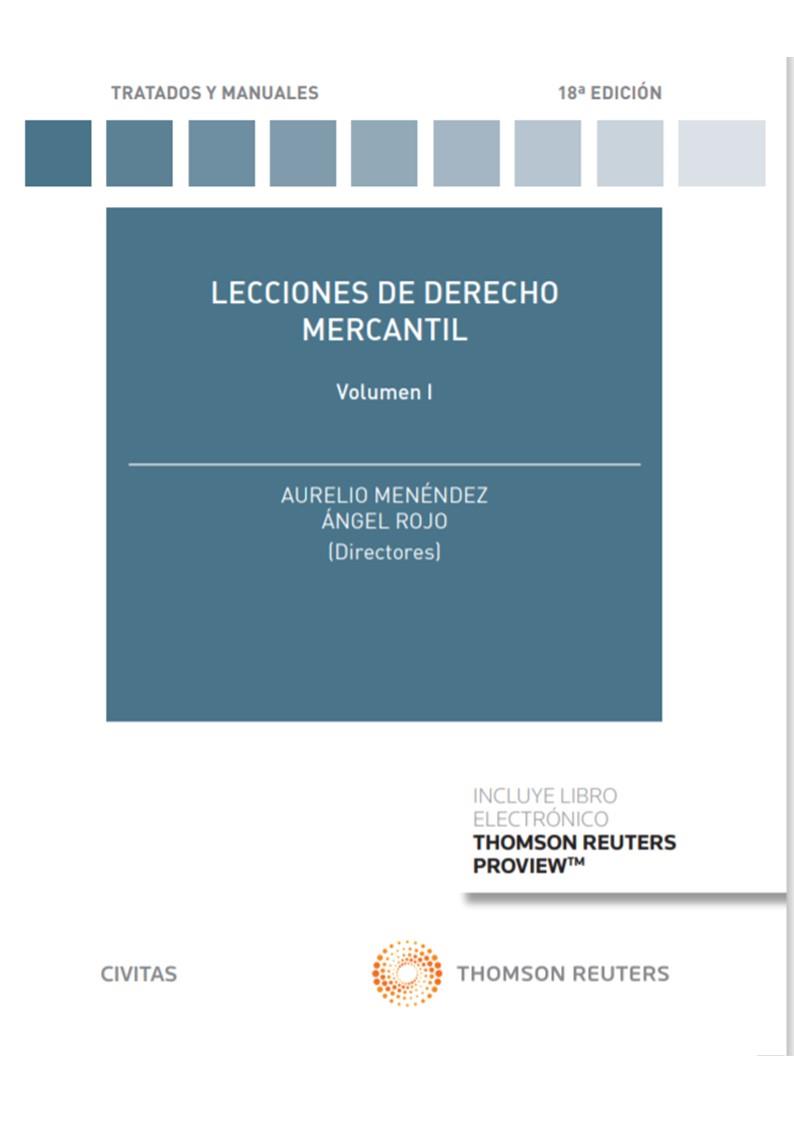 TRATADOS Y MANUALES

18ª EDICIÓN

LECCIONES DE DERECHO MERCANTIL

Volumen I

AURELIO MENÉNDEZ
ÁNGEL ROJO
(Directores)

INCLUYE LIBRO ELECTRÓNICO
THOMSON REUTERS PROVIEW™

CIVITAS

THOMSON REUTERS